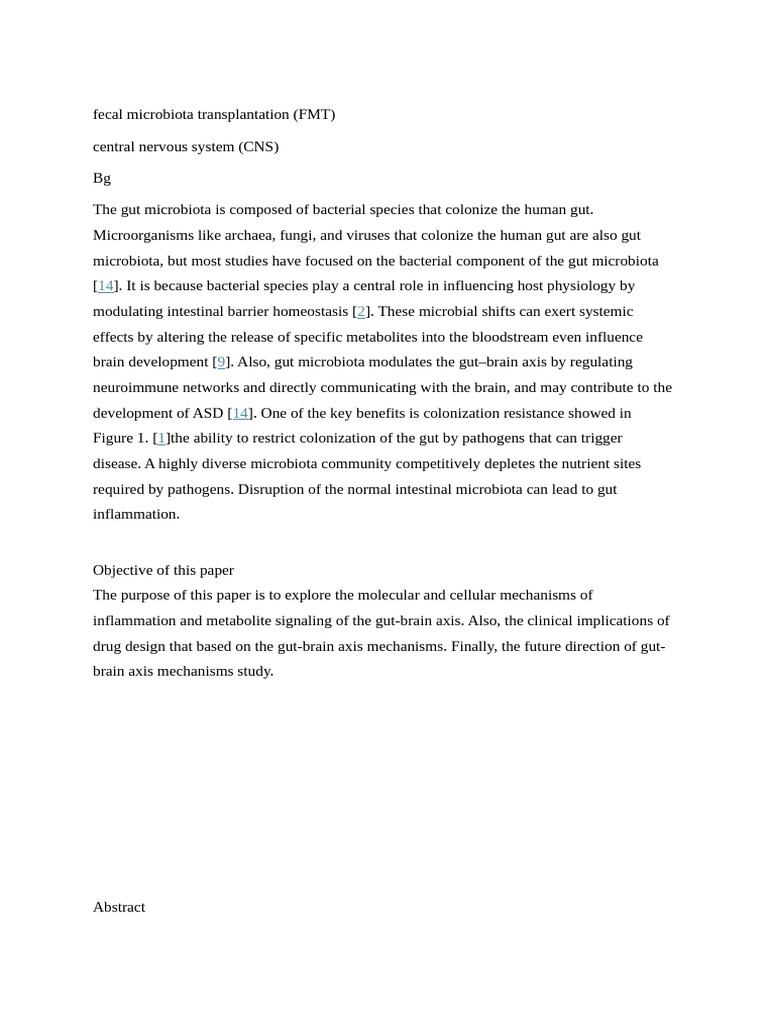 fecal microbiota transplantation (FMT)

central nervous system (CNS)

Bg

The gut microbiota is composed of bacterial species that colonize the human gut. Microorganisms like archaea, fungi, and viruses that colonize the human gut are also gut microbiota, but most studies have focused on the bacterial component of the gut microbiota [14]. It is because bacterial species play a central role in influencing host physiology by modulating intestinal barrier homeostasis [2]. These microbial shifts can exert systemic effects by altering the release of specific metabolites into the bloodstream even influence brain development [9]. Also, gut microbiota modulates the gut–brain axis by regulating neuroimmune networks and directly communicating with the brain, and may contribute to the development of ASD [14]. One of the key benefits is colonization resistance showed in Figure 1. [1]the ability to restrict colonization of the gut by pathogens that can trigger disease. A highly diverse microbiota community competitively depletes the nutrient sites required by pathogens. Disruption of the normal intestinal microbiota can lead to gut inflammation.

Objective of this paper
The purpose of this paper is to explore the molecular and cellular mechanisms of inflammation and metabolite signaling of the gut-brain axis. Also, the clinical implications of drug design that based on the gut-brain axis mechanisms. Finally, the future direction of gut-brain axis mechanisms study.

Abstract